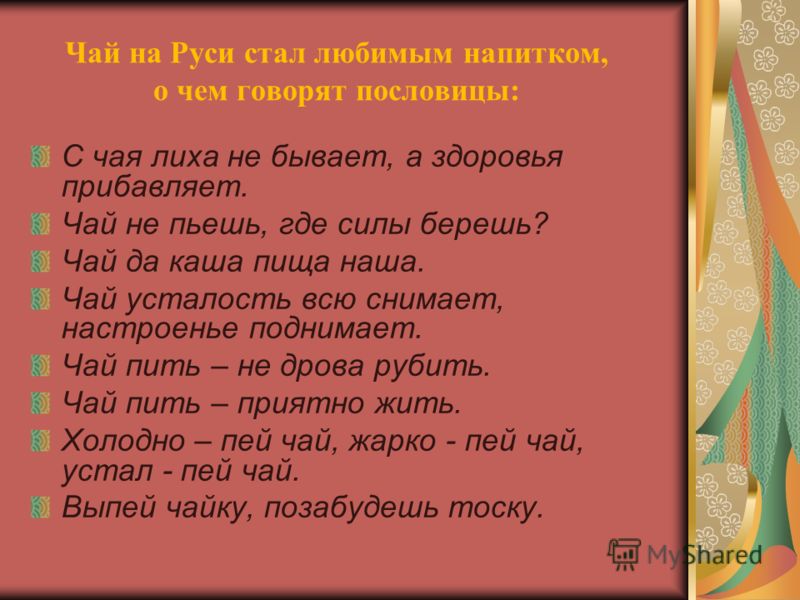 Чай на Руси стал любимым напитком, о чем говорят пословицы:

С чая лиха не бывает, а здоровья прибавляет.

Чай не пьешь, где силы берешь?

Чай да каша пища наша.

Чай усталость всю снимает, настроенье поднимает.

Чай пить – не дрова рубить.

Чай пить – приятно жить.

Холодно – пей чай, жарко - пей чай, устал - пей чай.

Выпей чайку, позабудешь тоску.

MyShared